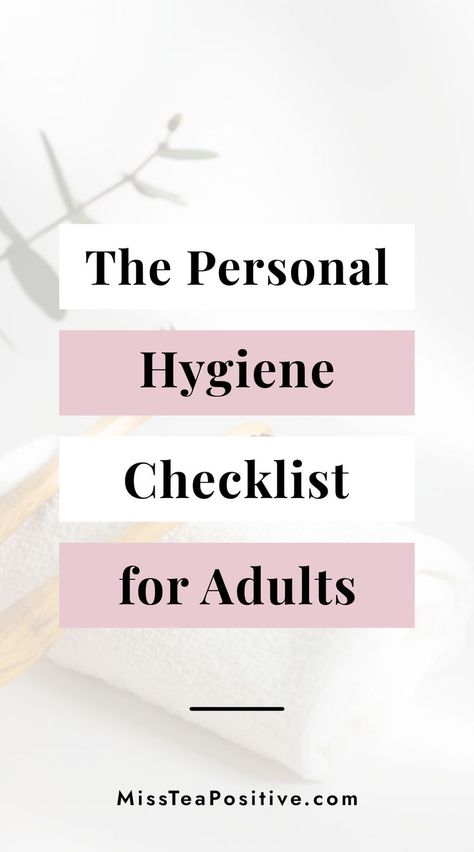 The Personal
Hygiene
Checklist
for Adults

MissTeaPositive.com